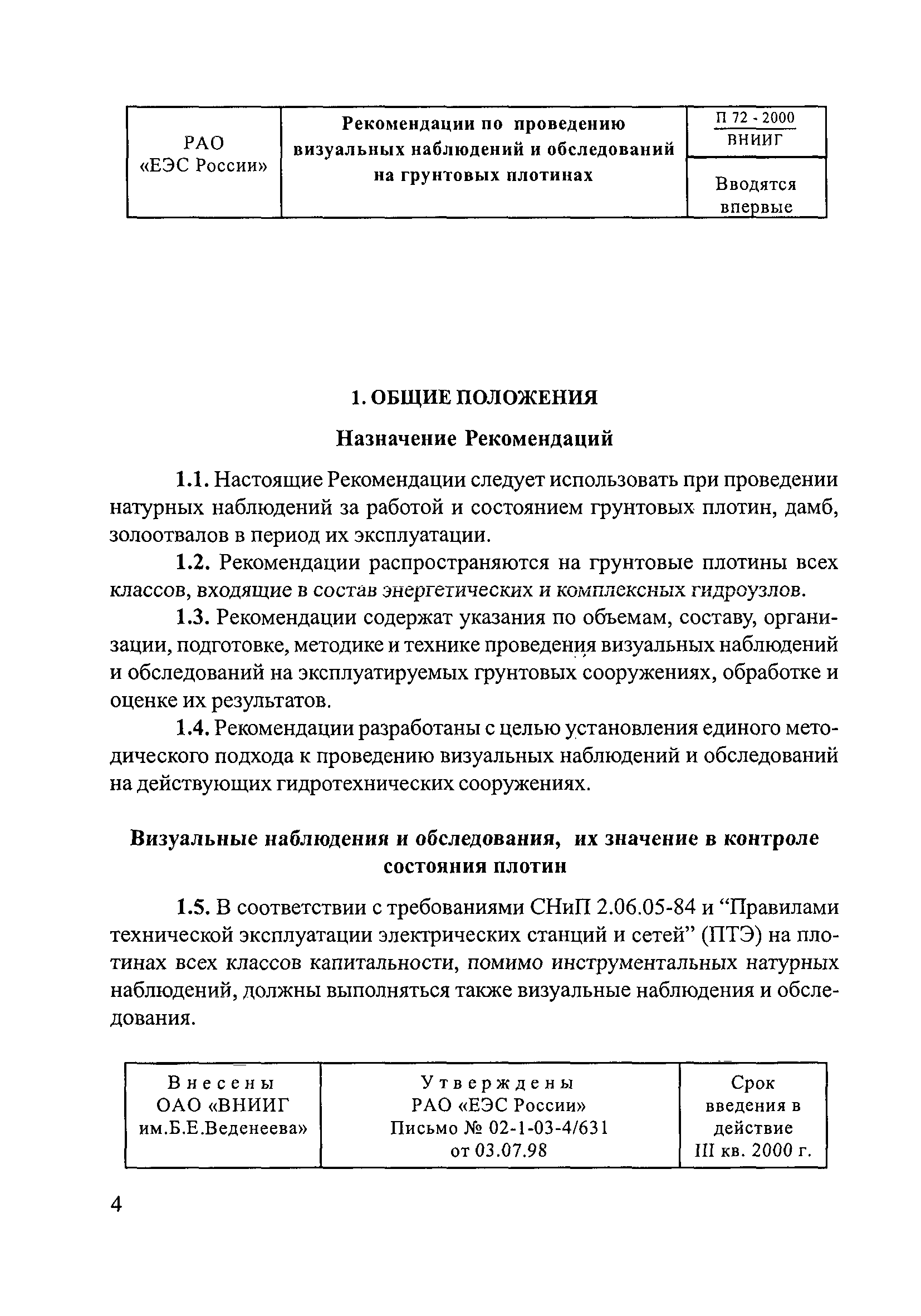 | РАО «ЕЭС России» | Рекомендации по проведению визуальных наблюдений и обследований на грунтовых плотинах | П 72 - 2000 ВНИИГ |
|---|---|---|
| | | Вводятся впервые |

1. ОБЩИЕ ПОЛОЖЕНИЯ

Назначение Рекомендаций

1.1. Настоящие Рекомендации следует использовать при проведении натурных наблюдений за работой и состоянием грунтовых плотин, дамб, золоотвалов в период их эксплуатации.

1.2. Рекомендации распространяются на грунтовые плотины всех классов, входящие в состав энергетических и комплексных гидроузлов.

1.3. Рекомендации содержат указания по объемам, составу, организации, подготовке, методике и технике проведения визуальных наблюдений и обследований на эксплуатируемых грунтовых сооружениях, обработке и оценке их результатов.

1.4. Рекомендации разработаны с целью установления единого методического подхода к проведению визуальных наблюдений и обследований на действующих гидротехнических сооружениях.

Визуальные наблюдения и обследования, их значение в контроле состояния плотин

1.5. В соответствии с требованиями СНиП 2.06.05-84 и “Правилами технической эксплуатации электрических станций и сетей” (ПТЭ) на плотинах всех классов капитальности, помимо инструментальных натурных наблюдений, должны выполняться также визуальные наблюдения и обследования.

| Внесены ОАО «ВНИИГ им.Б.Е.Веденеева» | Утверждены РАО «ЕЭС России» Письмо № 02-1-03-4/631 от 03.07.98 | Срок введения в действие III кв. 2000 г. |
|---|---|---|

4